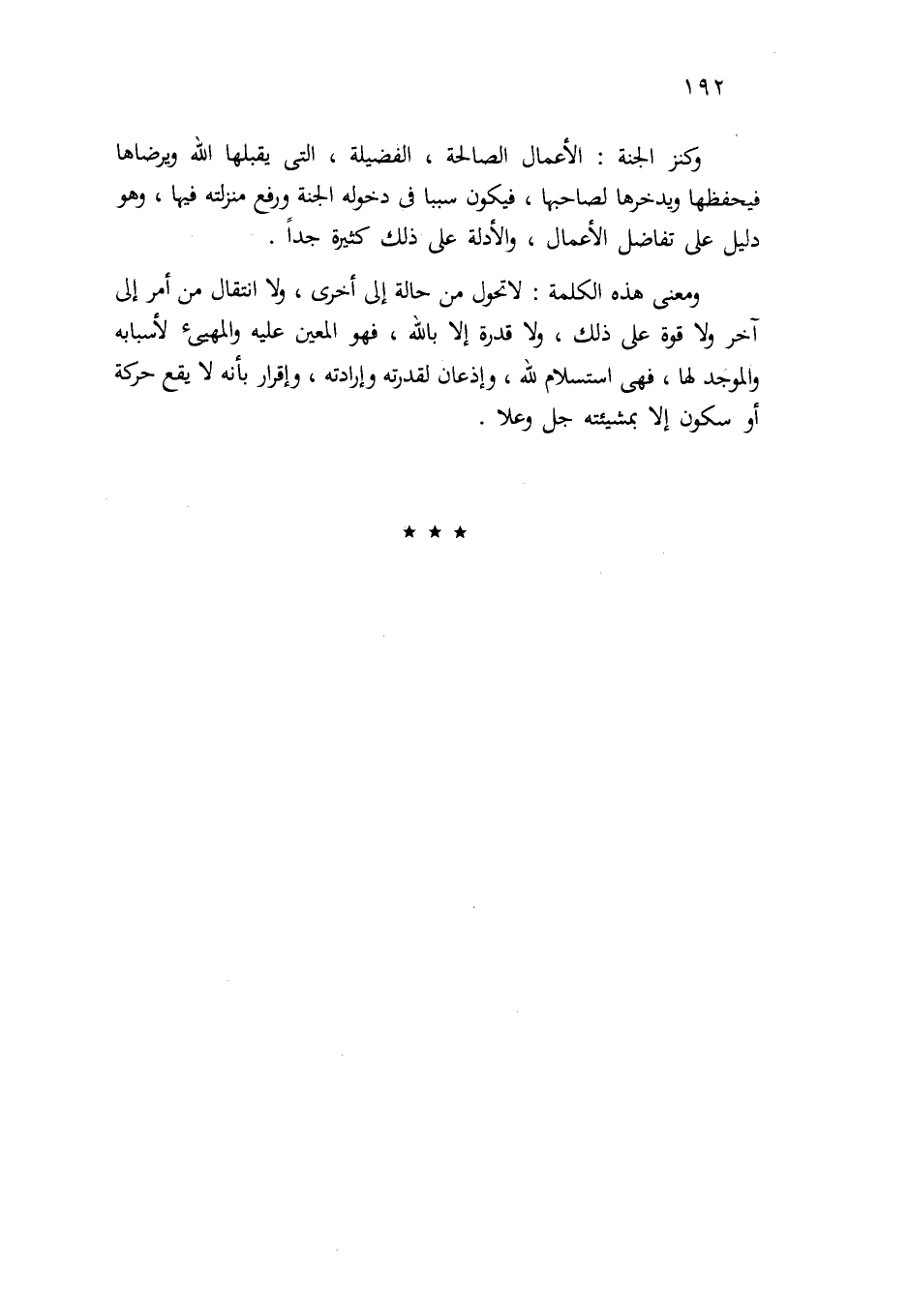 ١٩٢

وكنز الجنة : الأعمال الصالحة ، الفضيلة ، التى يقبلها الله ويرضاها فيحفظها ويدخرها لصاحبها ، فيكون سببا فى دخوله الجنة ورفع منزلته فيها ، وهو دليل على تفاضل الأعمال ، والأدلة على ذلك كثيرة جداً .

ومعنى هذه الكلمة : لاتحول من حالة إلى أخرى ، ولا انتقال من أمر إلى آخر ولا قوة على ذلك ، ولا قدرة إلا بالله ، فهو المعين عليه والمهيىء لأسبابه والموجد لها ، فهى استسلام لله ، وإذعان لقدرته وإرادته ، وإقرار بأنه لا يقع حركة أو سكون إلا بمشيئته جل وعلا .

★ ★ ★